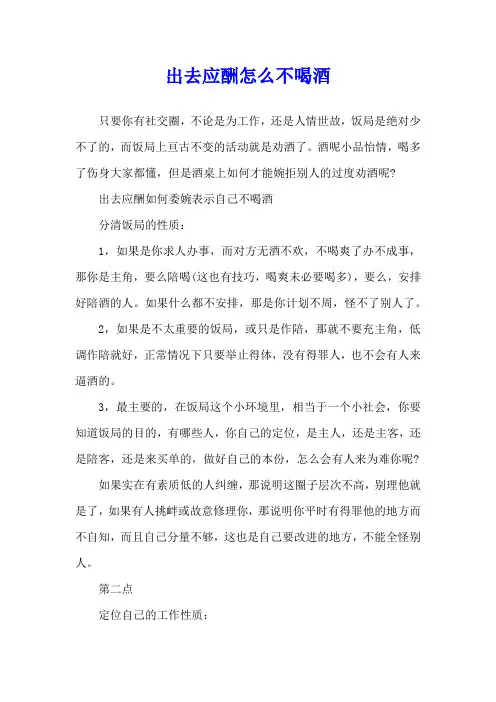 出去应酬怎么不喝酒

只要你有社交圈，不论是为工作，还是人情世故，饭局是绝对少不了的，而饭局上亘古不变的活动就是劝酒了。酒呢小品怡情，喝多了伤身大家都懂，但是酒桌上如何才能婉拒别人的过度劝酒呢?

出去应酬如何委婉表示自己不喝酒

分清饭局的性质：

1，如果是你求人办事，而对方无酒不欢，不喝爽了办不成事，那你是主角，要么陪喝(这也有技巧，喝爽未必要喝多)，要么，安排好陪酒的人。如果什么都不安排，那是你计划不周，怪不了别人了。

2，如果是不太重要的饭局，或只是作陪，那就不要充主角，低调作陪就好，正常情况下只要举止得体，没有得罪人，也不会有人来逼酒的。

3，最主要的，在饭局这个小环境里，相当于一个小社会，你要知道饭局的目的，有哪些人，你自己的定位，是主人，还是主客，还是陪客，还是来买单的，做好自己的本份，怎么会有人来为难你呢?

如果实在有素质低的人纠缠，那说明这圈子层次不高，别理他就是了，如果有人挑衅或故意修理你，那说明你平时有得罪他的地方而不自知，而且自己分量不够，这也是自己要改进的地方，不能全怪别人。

第二点

定位自己的工作性质：